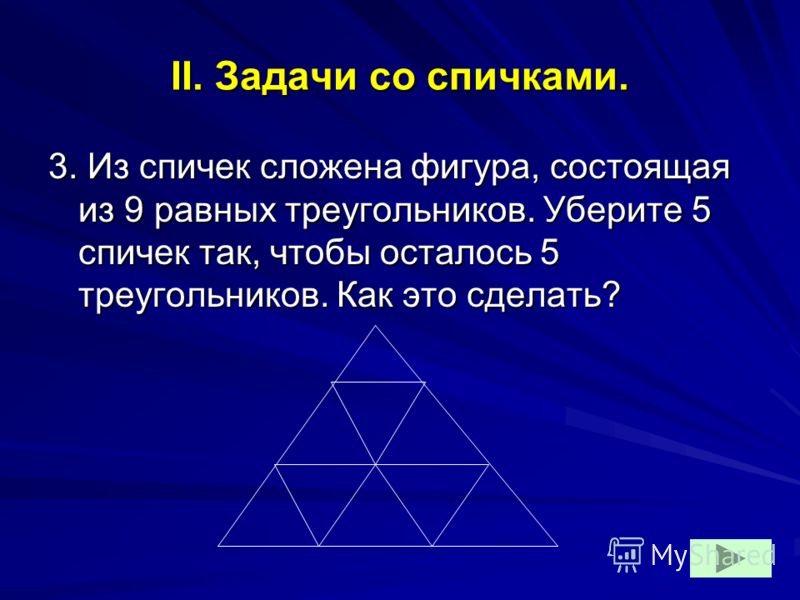 II. Задачи со спичками.

3. Из спичек сложена фигура, состоящая из 9 равных треугольников. Уберите 5 спичек так, чтобы осталось 5 треугольников. Как это сделать?

MyShared